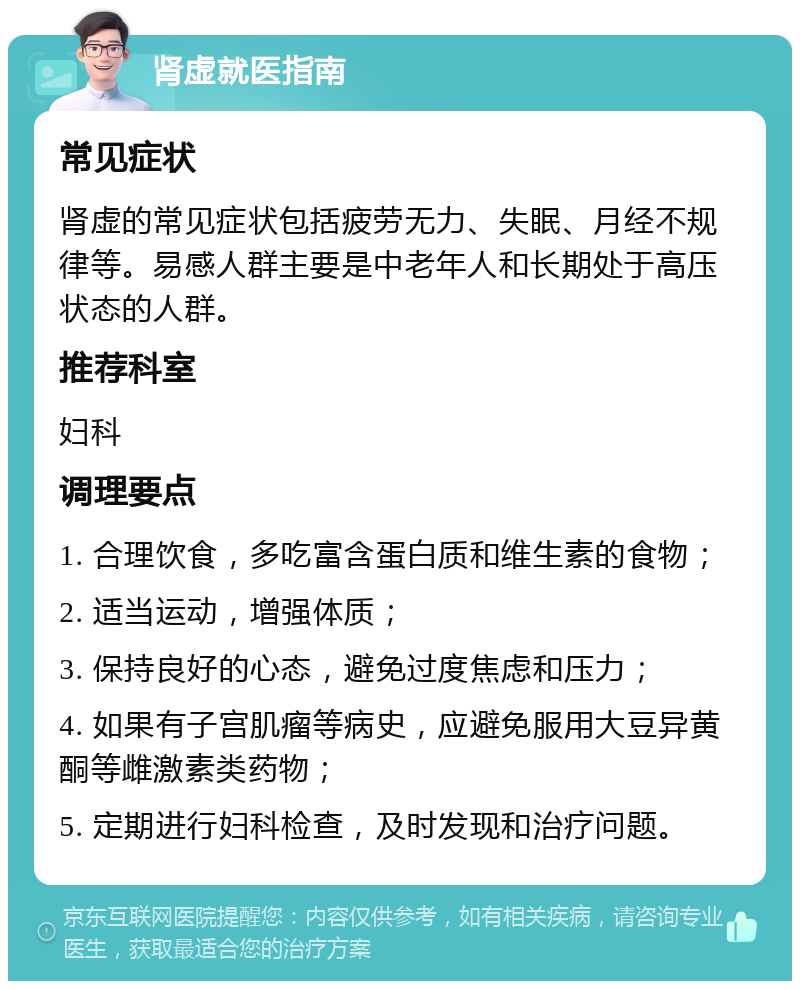 肾虚就医指南

常见症状

肾虚的常见症状包括疲劳无力、失眠、月经不规律等。易感人群主要是中老年人和长期处于高压状态的人群。

推荐科室

妇科

调理要点

1. 合理饮食，多吃富含蛋白质和维生素的食物；

2. 适当运动，增强体质；

3. 保持良好的心态，避免过度焦虑和压力；

4. 如果有子宫肌瘤等病史，应避免服用大豆异黄酮等雌激素类药物；

5. 定期进行妇科检查，及时发现和治疗问题。

京东互联网医院提醒您：内容仅供参考，如有相关疾病，请咨询专业医生，获取最适合您的治疗方案